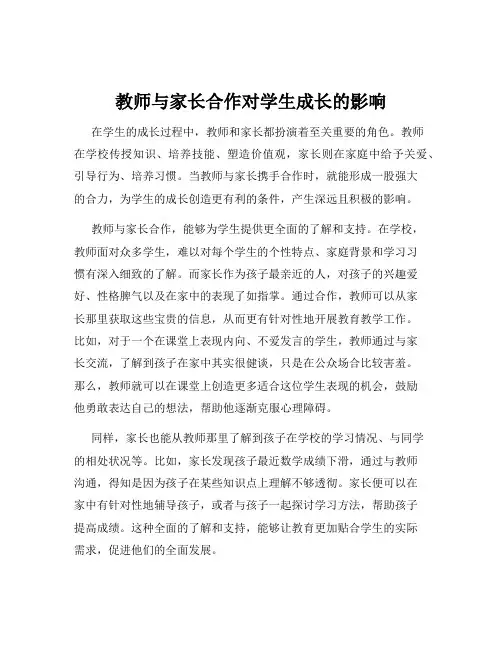 教师与家长合作对学生成长的影响

在学生的成长过程中，教师和家长都扮演着至关重要的角色。教师在学校传授知识、培养技能、塑造价值观，家长则在家庭中给予关爱、引导行为、培养习惯。当教师与家长携手合作时，就能形成一股强大的合力，为学生的成长创造更有利的条件，产生深远且积极的影响。

教师与家长合作，能够为学生提供更全面的了解和支持。在学校，教师面对众多学生，难以对每个学生的个性特点、家庭背景和学习习惯有深入细致的了解。而家长作为孩子最亲近的人，对孩子的兴趣爱好、性格脾气以及在家中的表现了如指掌。通过合作，教师可以从家长那里获取这些宝贵的信息，从而更有针对性地开展教育教学工作。比如，对于一个在课堂上表现内向、不爱发言的学生，教师通过与家长交流，了解到孩子在家中其实很健谈，只是在公众场合比较害羞。那么，教师就可以在课堂上创造更多适合这位学生表现的机会，鼓励他勇敢表达自己的想法，帮助他逐渐克服心理障碍。

同样，家长也能从教师那里了解到孩子在学校的学习情况、与同学的相处状况等。比如，家长发现孩子最近数学成绩下滑，通过与教师沟通，得知是因为孩子在某些知识点上理解不够透彻。家长便可以在家中有针对性地辅导孩子，或者与孩子一起探讨学习方法，帮助孩子提高成绩。这种全面的了解和支持，能够让教育更加贴合学生的实际需求，促进他们的全面发展。